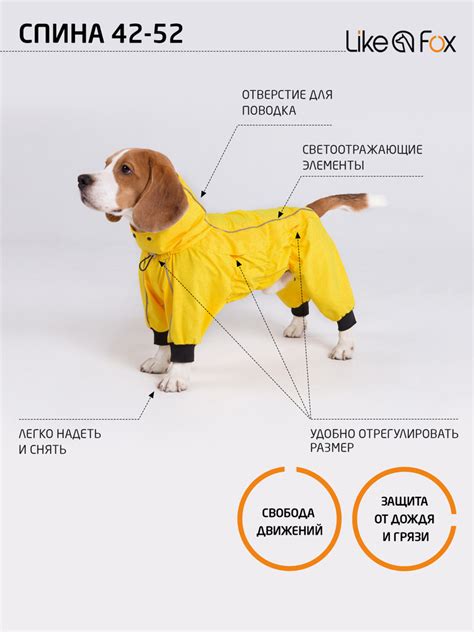 СПИНА 42-52

Like Fox

ОТВЕРСТИЕ ДЛЯ ПОВОДКА

СВЕТООТРАЖАЮЩИЕ ЭЛЕМЕНТЫ

ЛЕГКО НАДЕТЬ И СНЯТЬ

УДОБНО ОТРЕГУЛИРОВАТЬ РАЗМЕР

СВОБОДА ДВИЖЕНИЙ

ЗАЩИТА ОТ ДОЖДЯ И ГРЯЗИ